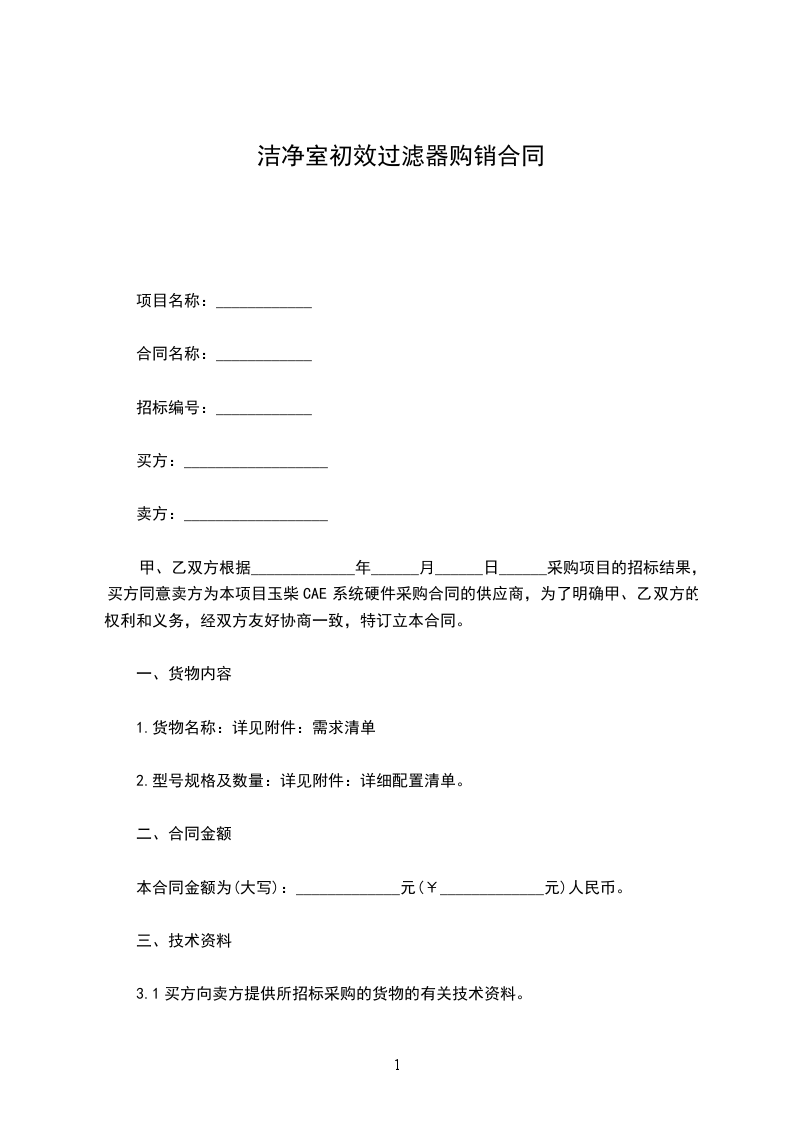 洁净室初效过滤器购销合同

项目名称：____________

合同名称：____________

招标编号：____________

买方：__________________

卖方：__________________

甲、乙双方根据_____________年______月______日______采购项目的招标结果，买方同意卖方为本项目玉柴 CAE 系统硬件采购合同的供应商，为了明确甲、乙双方的权利和义务，经双方友好协商一致，特订立本合同。

一、货物内容

1.货物名称：详见附件：需求清单

2.型号规格及数量：详见附件：详细配置清单。

二、合同金额

本合同金额为(大写)：_____________元(￥_____________元)人民币。

三、技术资料

3.1 买方向卖方提供所招标采购的货物的有关技术资料。

1